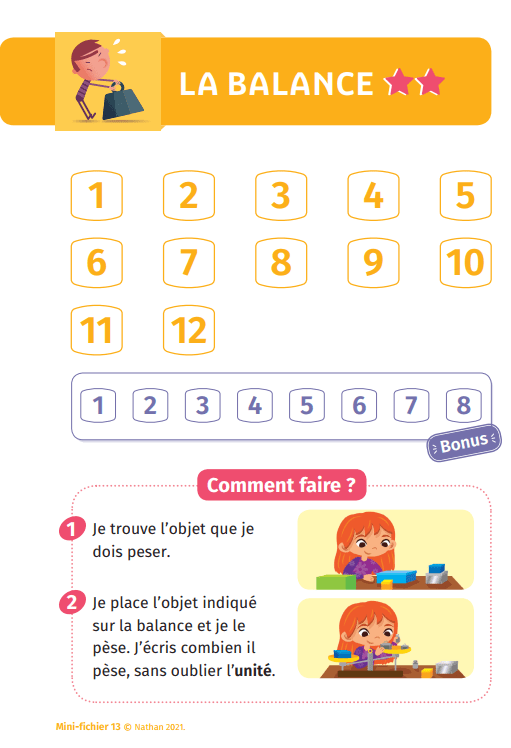 LA BALANCE

1
2
3
4
5
6
7
8
9
10
11
12

1
2
3
4
5
6
7
8

Bonus

Comment faire ?

1 Je trouve l'objet que je dois peser.

2 Je place l'objet indiqué sur la balance et je le pèse. J'écris combien il pèse, sans oublier l'unité.

Mini-fichier 13 © Nathan 2021.